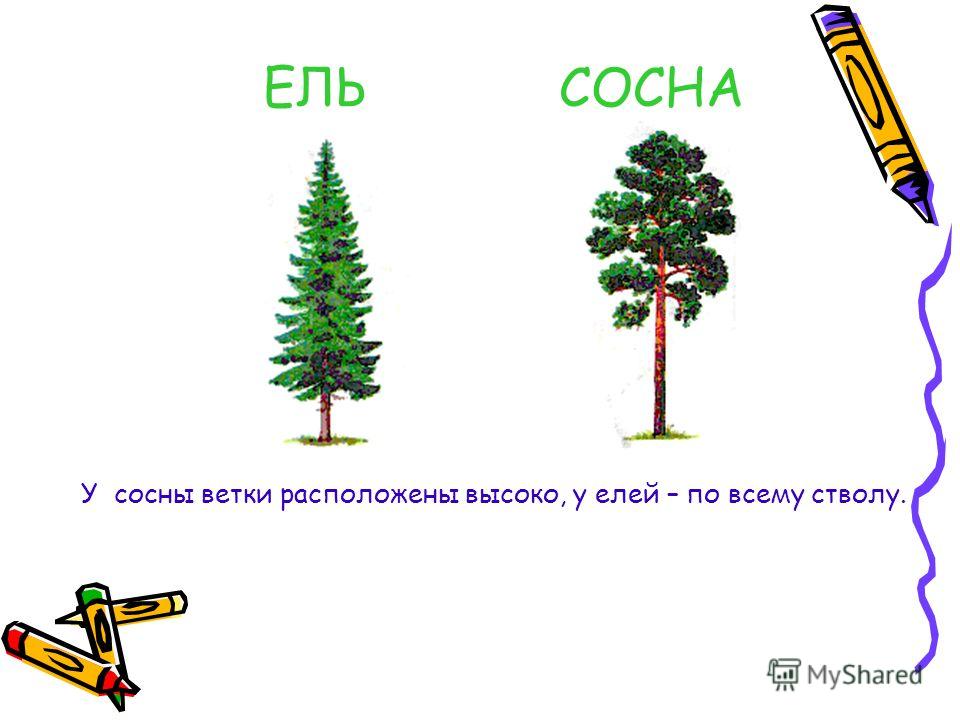 ЕЛЬ СОСНА

У сосны ветки расположены высоко, у елей – по всему стволу.

MyShared